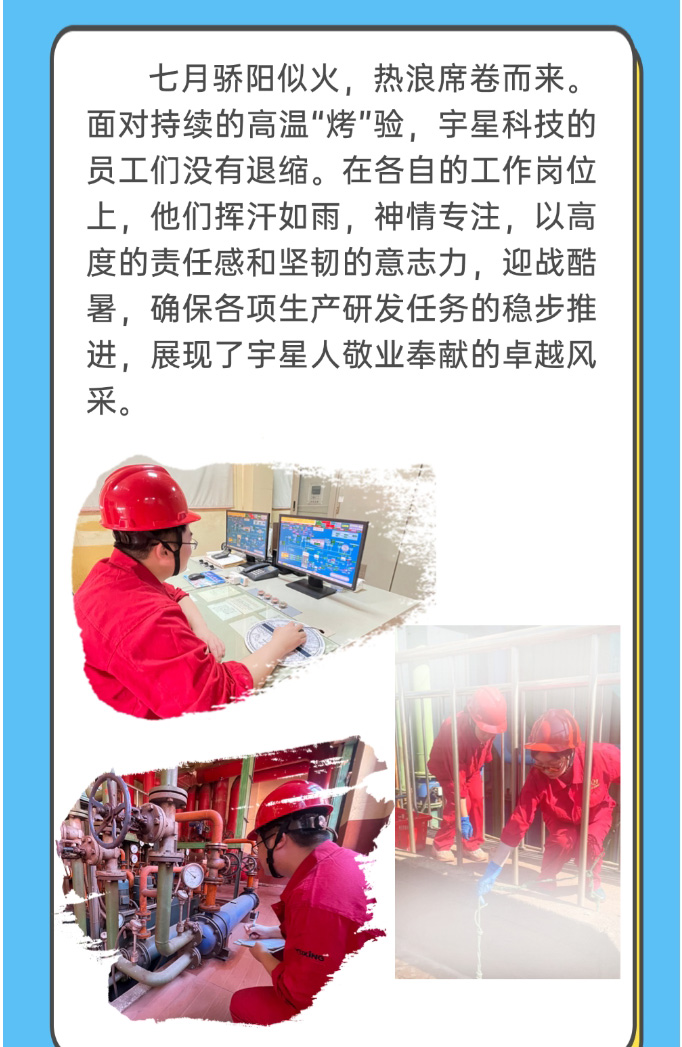 七月骄阳似火，热浪席卷而来。面对持续的高温“烤”验，宇星科技的员工们没有退缩。在各自的工作岗位上，他们挥汗如雨，神情专注，以高度的责任感和坚韧的意志力，迎战酷暑，确保各项生产研发任务的稳步推进，展现了宇星人敬业奉献的卓越风采。